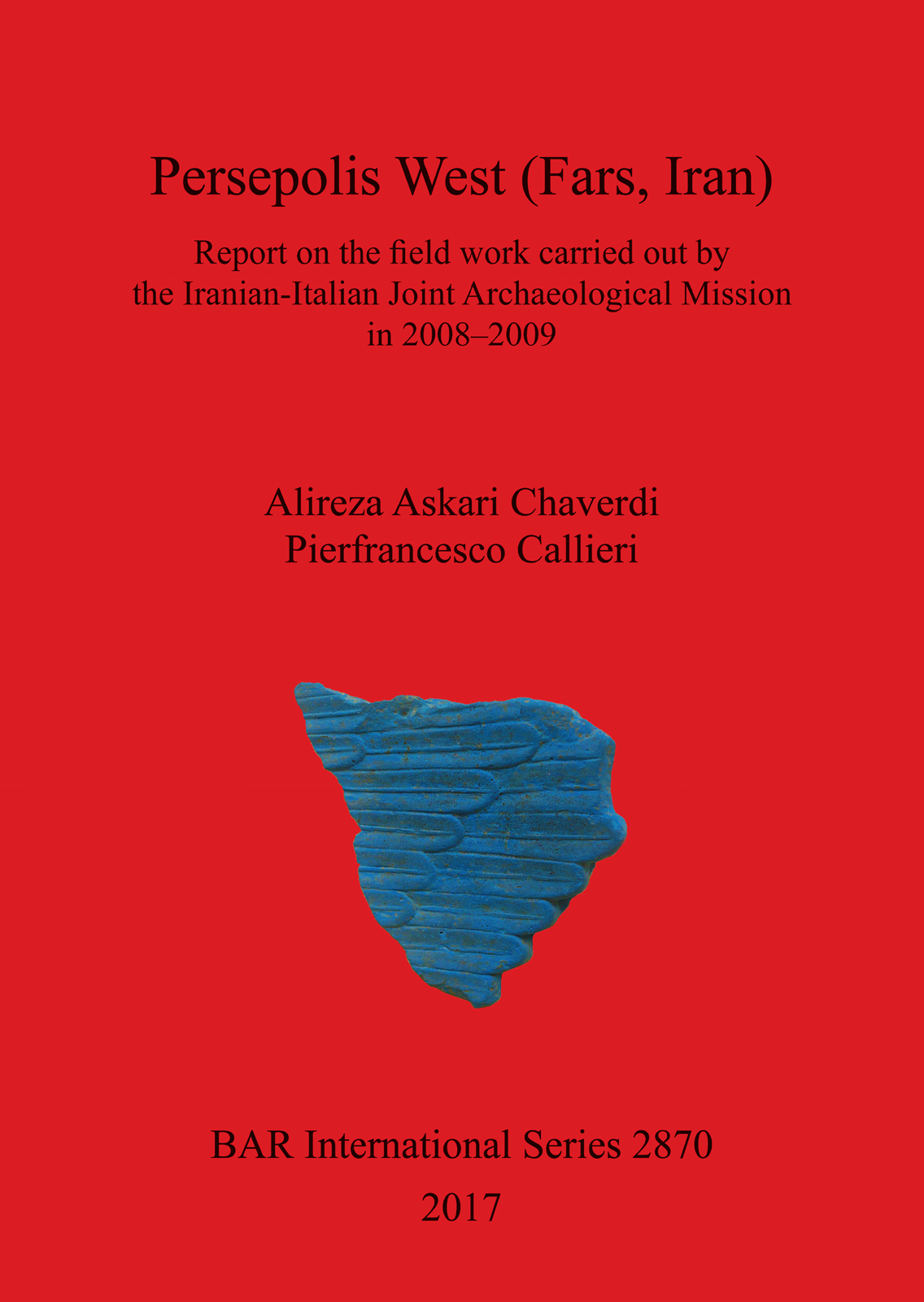 Persepolis West (Fars, Iran)

Report on the field work carried out by the Iranian-Italian Joint Archaeological Mission in 2008–2009

Alireza Askari Chaverdi
Pierfrancesco Callieri

BAR International Series 2870

2017